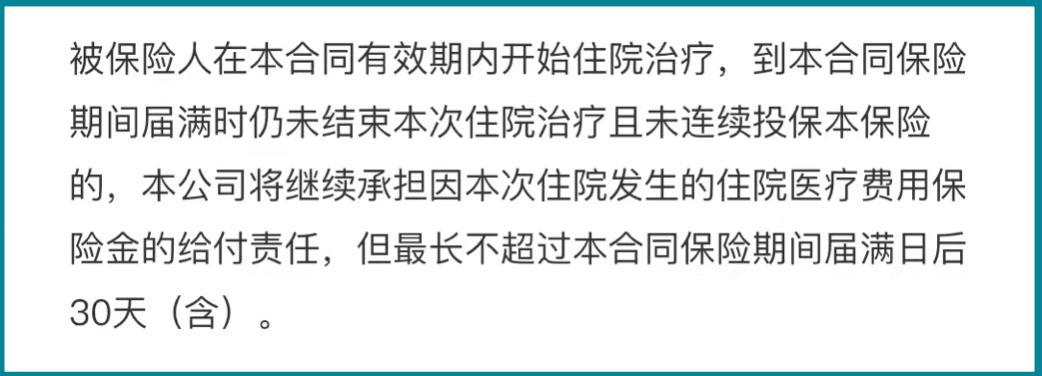 被保险人在本合同有效期内开始住院治疗，到本合同保险期间届满时仍未结束本次住院治疗且未连续投保本保险的，本公司将继续承担因本次住院发生的住院医疗费用保险金的给付责任，但最长不超过本合同保险期间届满日后30天（含）。